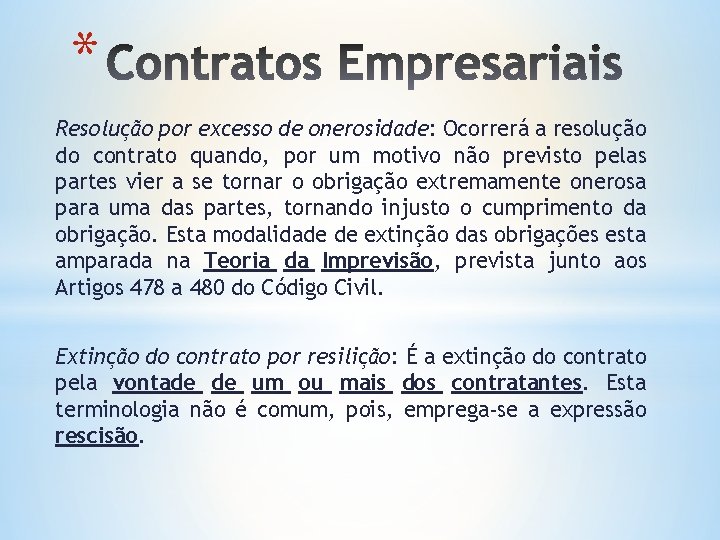 * Contratos Empresariais

Resolução por excesso de onerosidade: Ocorrerá a resolução do contrato quando, por um motivo não previsto pelas partes vier a se tornar o obrigação extremamente onerosa para uma das partes, tornando injusto o cumprimento da obrigação. Esta modalidade de extinção das obrigações esta amparada na Teoria da Imprevisão, prevista junto aos Artigos 478 a 480 do Código Civil.

Extinção do contrato por resilição: É a extinção do contrato pela vontade de um ou mais dos contratantes. Esta terminologia não é comum, pois, emprega-se a expressão rescisão.